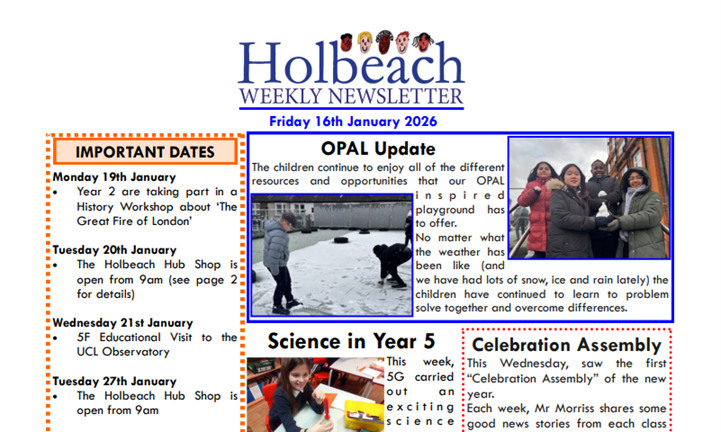 Holbeach
WEEKLY NEWSLETTER
Friday 16th January 2026

IMPORTANT DATES

Monday 19th January
• Year 2 are taking part in a History Workshop about 'The Great Fire of London'

Tuesday 20th January
• The Holbeach Hub Shop is open from 9am (see page 2 for details)

Wednesday 21st January
• 5F Educational Visit to the UCL Observatory

Tuesday 27th January
• The Holbeach Hub Shop is open from 9am

OPAL Update

The children continue to enjoy all of the different resources and opportunities that our OPAL inspired playground has to offer.

No matter what the weather has been like (and we have had lots of snow, ice and rain lately) the children have continued to learn to problem solve together and overcome differences.

Science in Year 5

This week, 5G carried out an exciting science

Celebration Assembly

This Wednesday, saw the first "Celebration Assembly" of the new year.

Each week, Mr Morriss shares some good news stories from each class